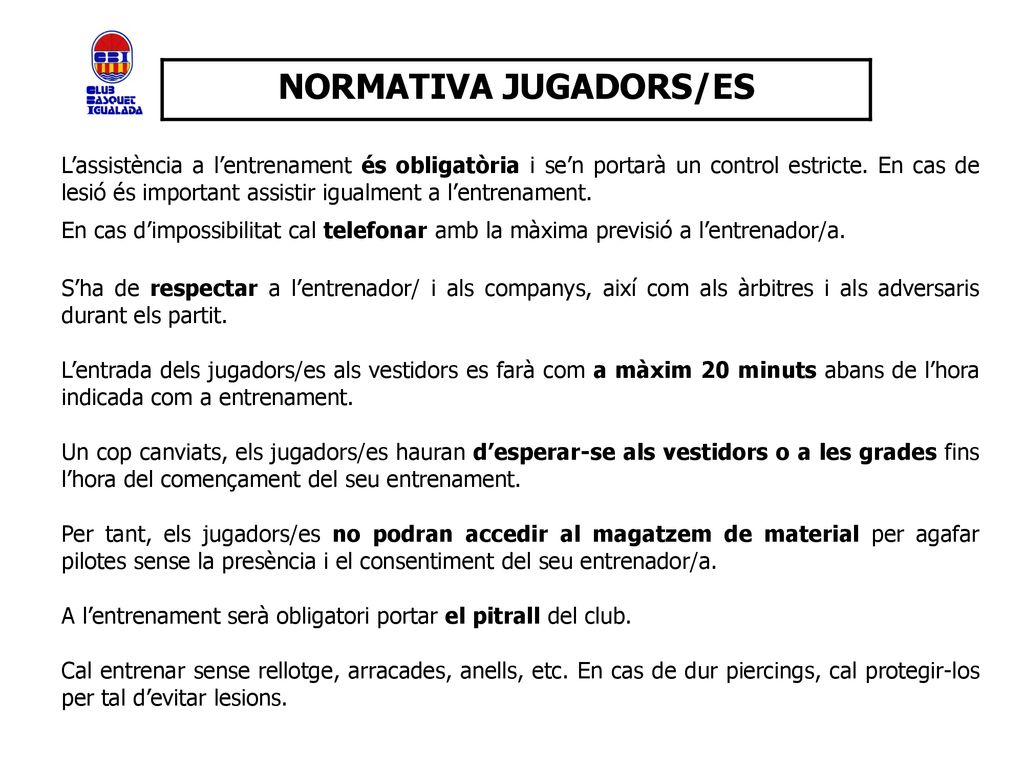 CBI
CLUB BASQUET IGUALADA

NORMATIVA JUGADORS/ES

L'assistència a l'entrenament és obligatòria i se'n portarà un control estricte. En cas de lesió és important assistir igualment a l'entrenament.

En cas d'impossibilitat cal telefonar amb la màxima previsió a l'entrenador/a.

S'ha de respectar a l'entrenador/ i als companys, així com als àrbitres i als adversaris durant els partit.

L'entrada dels jugadors/es als vestidors es farà com a màxim 20 minuts abans de l'hora indicada com a entrenament.

Un cop canviats, els jugadors/es hauran d'esperar-se als vestidors o a les grades fins l'hora del començament del seu entrenament.

Per tant, els jugadors/es no podran accedir al magatzem de material per agafar pilotes sense la presència i el consentiment del seu entrenador/a.

A l'entrenament serà obligatori portar el pitrall del club.

Cal entrenar sense rellotge, arracades, anells, etc. En cas de dur piercings, cal protegir-los per tal d'evitar lesions.